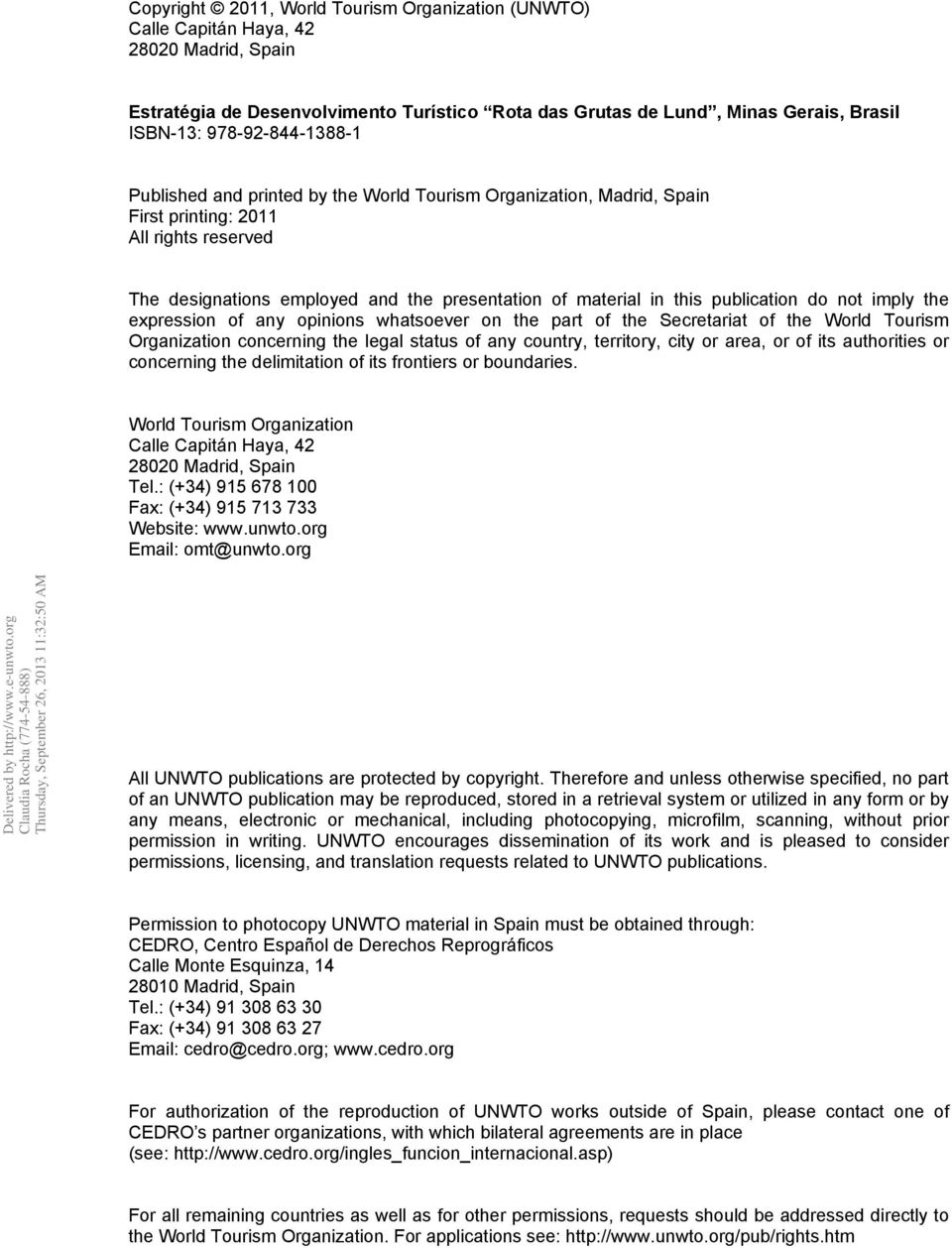 Copyright © 2011, World Tourism Organization (UNWTO)
Calle Capitán Haya, 42
28020 Madrid, Spain

Estratégia de Desenvolvimento Turístico "Rota das Grutas de Lund", Minas Gerais, Brasil
ISBN-13: 978-92-844-1388-1

Published and printed by the World Tourism Organization, Madrid, Spain
First printing: 2011
All rights reserved

The designations employed and the presentation of material in this publication do not imply the expression of any opinions whatsoever on the part of the Secretariat of the World Tourism Organization concerning the legal status of any country, territory, city or area, or of its authorities or concerning the delimitation of its frontiers or boundaries.

World Tourism Organization
Calle Capitán Haya, 42
28020 Madrid, Spain
Tel.: (+34) 915 678 100
Fax: (+34) 915 713 733
Website: www.unwto.org
Email: omt@unwto.org

Delivered by http://www.e-unwto.org
Claudia Rocha (774-54-888)
Thursday, September 26, 2013 11:32:50 AM

All UNWTO publications are protected by copyright. Therefore and unless otherwise specified, no part of an UNWTO publication may be reproduced, stored in a retrieval system or utilized in any form or by any means, electronic or mechanical, including photocopying, microfilm, scanning, without prior permission in writing. UNWTO encourages dissemination of its work and is pleased to consider permissions, licensing, and translation requests related to UNWTO publications.

Permission to photocopy UNWTO material in Spain must be obtained through:
CEDRO, Centro Español de Derechos Reprográficos
Calle Monte Esquinza, 14
28010 Madrid, Spain
Tel.: (+34) 91 308 63 30
Fax: (+34) 91 308 63 27
Email: cedro@cedro.org; www.cedro.org

For authorization of the reproduction of UNWTO works outside of Spain, please contact one of CEDRO's partner organizations, with which bilateral agreements are in place (see: http://www.cedro.org/ingles_funcion_internacional.asp)

For all remaining countries as well as for other permissions, requests should be addressed directly to the World Tourism Organization. For applications see: http://www.unwto.org/pub/rights.htm